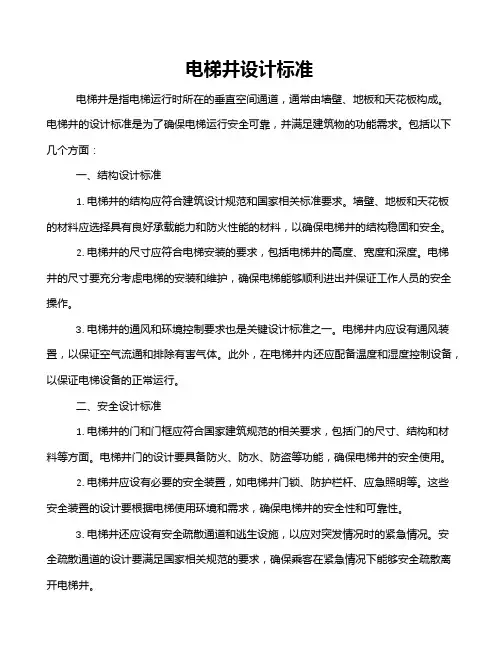 电梯井设计标准

电梯井是指电梯运行时所在的垂直空间通道，通常由墙壁、地板和天花板构成。电梯井的设计标准是为了确保电梯运行安全可靠，并满足建筑物的功能需求。包括以下几个方面：

一、结构设计标准

1. 电梯井的结构应符合建筑设计规范和国家相关标准要求。墙壁、地板和天花板的材料应选择具有良好承载能力和防火性能的材料，以确保电梯井的结构稳固和安全。

2. 电梯井的尺寸应符合电梯安装的要求，包括电梯井的高度、宽度和深度。电梯井的尺寸要充分考虑电梯的安装和维护，确保电梯能够顺利进出并保证工作人员的安全操作。

3. 电梯井的通风和环境控制要求也是关键设计标准之一。电梯井内应设有通风装置，以保证空气流通和排除有害气体。此外，在电梯井内还应配备温度和湿度控制设备，以保证电梯设备的正常运行。

二、安全设计标准

1. 电梯井的门和门框应符合国家建筑规范的相关要求，包括门的尺寸、结构和材料等方面。电梯井门的设计要具备防火、防水、防盗等功能，确保电梯井的安全使用。

2. 电梯井应设有必要的安全装置，如电梯井门锁、防护栏杆、应急照明等。这些安全装置的设计要根据电梯使用环境和需求，确保电梯井的安全性和可靠性。

3. 电梯井还应设有安全疏散通道和逃生设施，以应对突发情况时的紧急情况。安全疏散通道的设计要满足国家相关规范的要求，确保乘客在紧急情况下能够安全疏散离开电梯井。